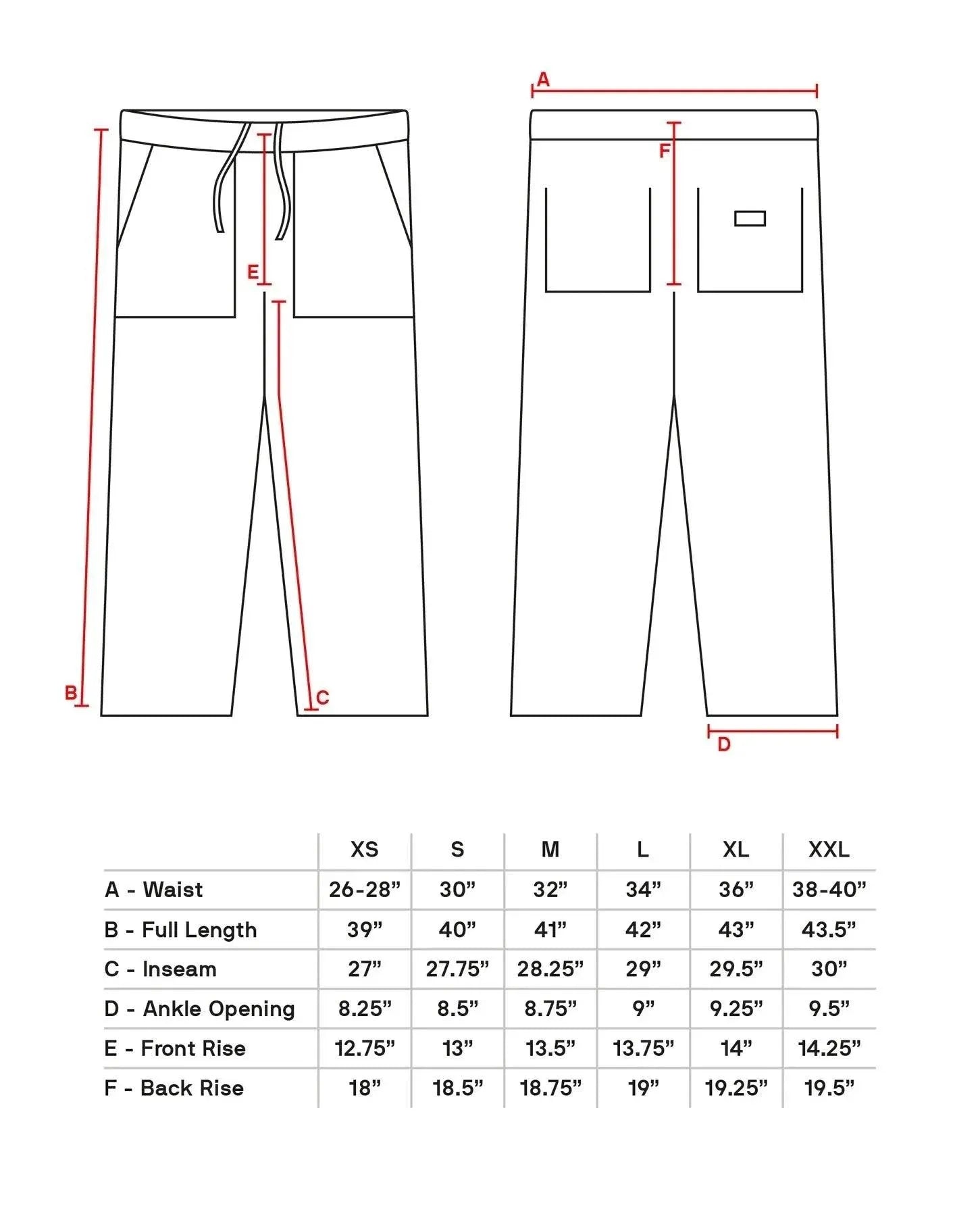 A

F

E

B

C

D

|  | XS | S | M | L | XL | XXL |
|---|---|---|---|---|---|---|
| A - Waist | 26-28” | 30” | 32” | 34” | 36” | 38-40” |
| B - Full Length | 39” | 40” | 41” | 42” | 43” | 43.5” |
| C - Inseam | 27” | 27.75” | 28.25” | 29” | 29.5” | 30” |
| D - Ankle Opening | 8.25” | 8.5” | 8.75” | 9” | 9.25” | 9.5” |
| E - Front Rise | 12.75” | 13” | 13.5” | 13.75” | 14” | 14.25” |
| F - Back Rise | 18” | 18.5” | 18.75” | 19” | 19.25” | 19.5” |